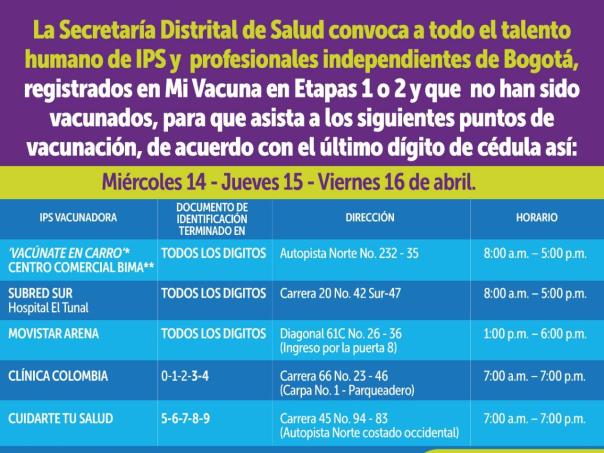 La Secretaría Distrital de Salud convoca a todo el talento humano de IPS y profesionales independientes de Bogotá, registrados en Mi Vacuna en Etapas 1 o 2 y que no han sido vacunados, para que asista a los siguientes puntos de vacunación, de acuerdo con el último dígito de cédula así:

Miércoles 14 - Jueves 15 - Viernes 16 de abril.

| IPS VACUNADORA | DOCUMENTO DE IDENTIFICACIÓN TERMINADO EN | DIRECCIÓN | HORARIO |
|---|---|---|---|
| 'VACÚNATE EN CARRO'* CENTRO COMERCIAL BIMA** | TODOS LOS DIGITOS | Autopista Norte No. 232 - 35 | 8:00 a.m. – 5:00 p.m. |
| SUBRED SUR Hospital El Tunal | TODOS LOS DIGITOS | Carrera 20 No. 42 Sur-47 | 8:00 a.m. – 5:00 p.m. |
| MOVISTAR ARENA | TODOS LOS DIGITOS | Diagonal 61C No. 26 - 36 (Ingreso por la puerta 8) | 1:00 p.m. – 6:00 p.m. |
| CLÍNICA COLOMBIA | 0-1-2-3-4 | Carrera 66 No. 23 - 46 (Carpa No. 1 - Parqueadero) | 7:00 a.m. – 7:00 p.m. |
| CUIDARTE TU SALUD | 5-6-7-8-9 | Carrera 45 No. 94 - 83 (Autopista Norte costado occidental) | 7:00 a.m. – 7:00 p.m. |